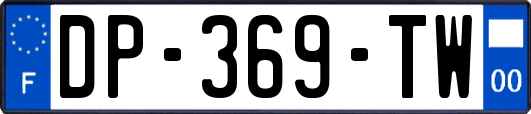 F
DP-369-TW
00